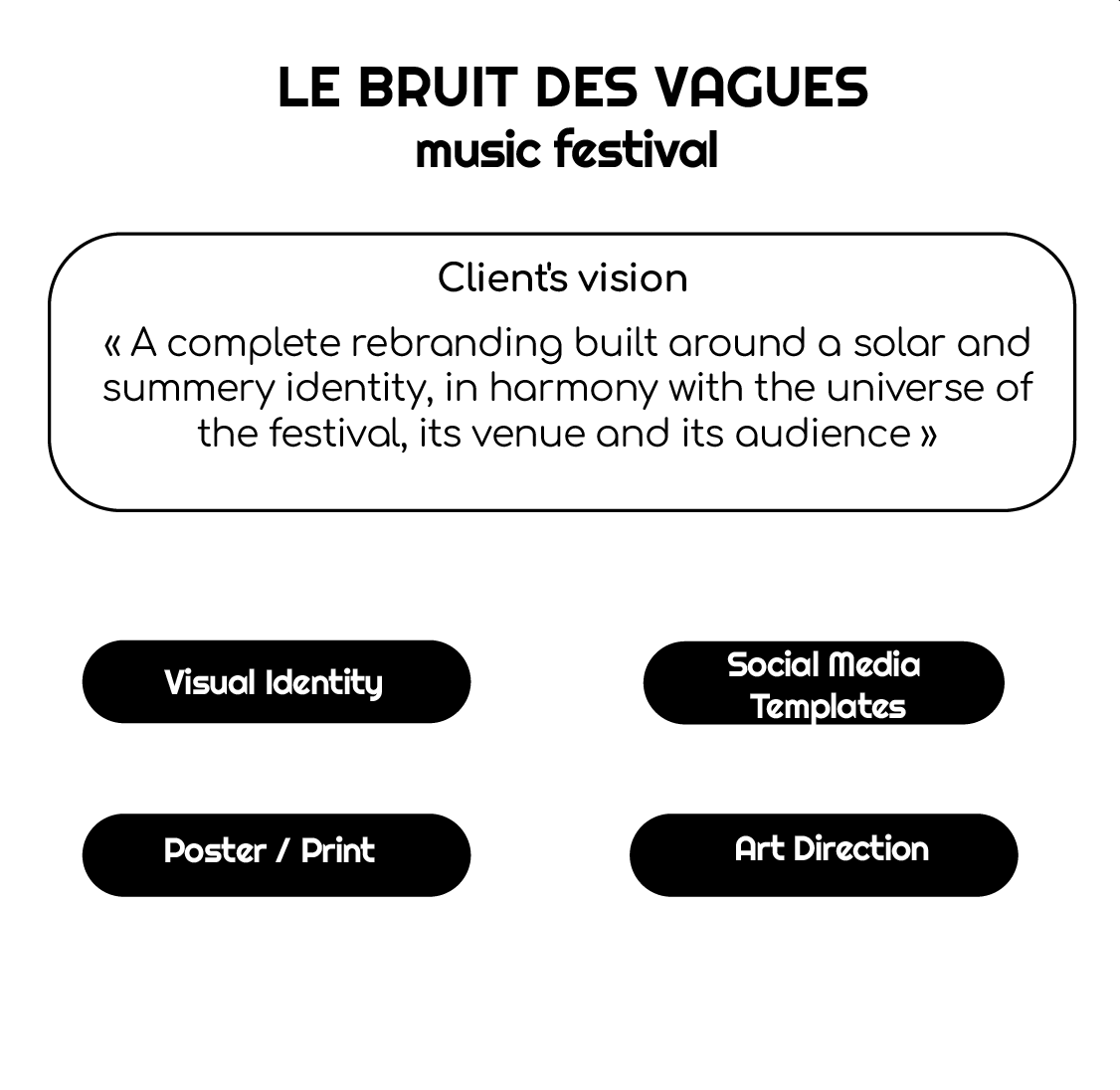 LE BRUIT DES VAGUES
music festival

Client's vision

« A complete rebranding built around a solar and summery identity, in harmony with the universe of the festival, its venue and its audience »

Visual Identity

Social Media Templates

Poster / Print

Art Direction